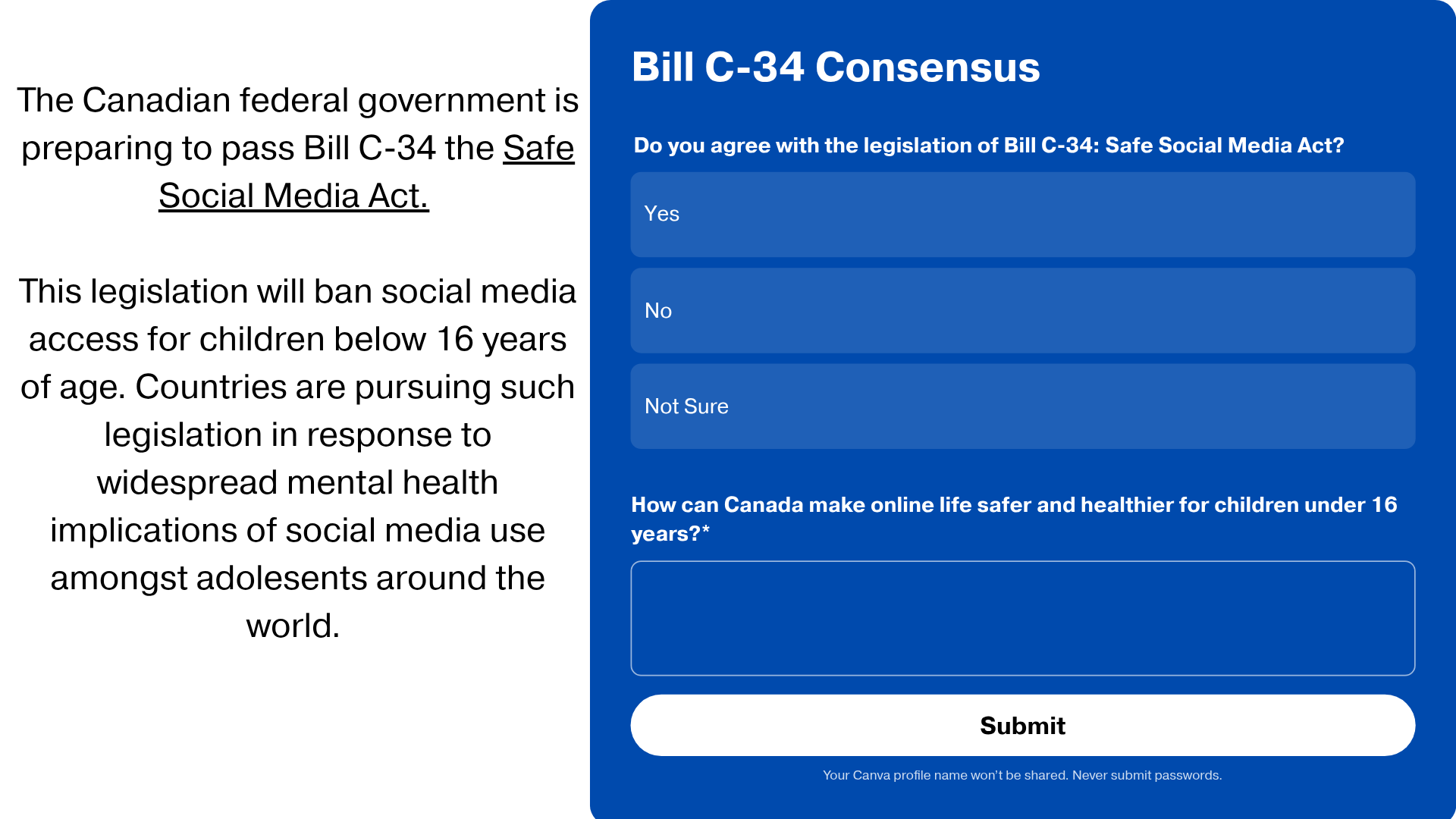 The Canadian federal government is preparing to pass Bill C-34 the Safe Social Media Act.

This legislation will ban social media access for children below 16 years of age. Countries are pursuing such legislation in response to widespread mental health implications of social media use amongst adolesents around the world.

Bill C-34 Consensus

Do you agree with the legislation of Bill C-34: Safe Social Media Act?

Yes

No

Not Sure

How can Canada make online life safer and healthier for children under 16 years?*

Submit

Your Canva profile name won't be shared. Never submit passwords.